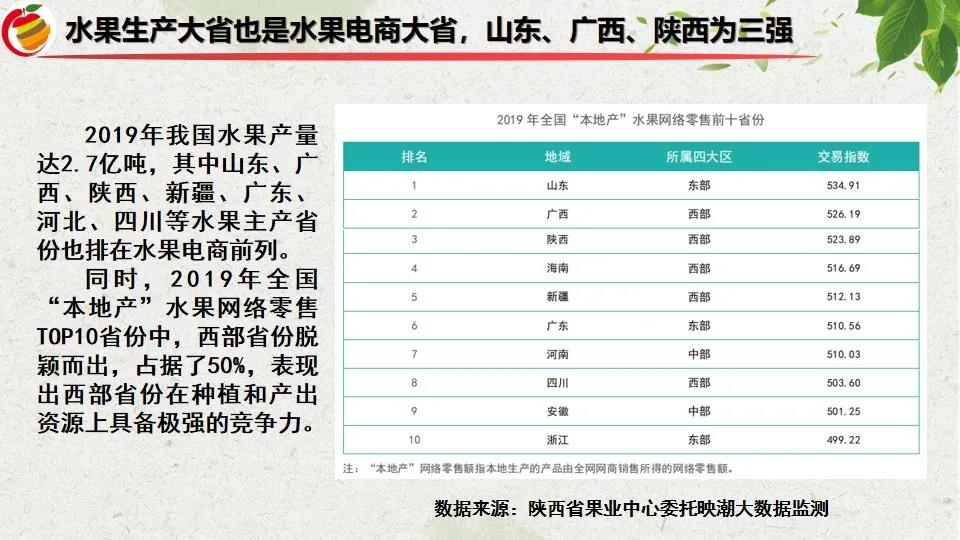 水果生产大省也是水果电商大省，山东、广西、陕西为三强

2019年我国水果产量达2.7亿吨，其中山东、广西、陕西、新疆、广东、河北、四川等水果主产省份也排在水果电商前列。

同时，2019年全国“本地产”水果网络零售TOP10省份中，西部省份脱颖而出，占据了50%，表现出西部省份在种植和产出资源上具备极强的竞争力。

2019 年全国“本地产”水果网络零售前十省份

| 排名 | 地域 | 所属四大区 | 交易指数 |
|---|---|---|---|
| 1 | 山东 | 东部 | 534.91 |
| 2 | 广西 | 西部 | 526.19 |
| 3 | 陕西 | 西部 | 523.89 |
| 4 | 海南 | 西部 | 516.69 |
| 5 | 新疆 | 西部 | 512.13 |
| 6 | 广东 | 东部 | 510.56 |
| 7 | 河南 | 中部 | 510.03 |
| 8 | 四川 | 西部 | 503.60 |
| 9 | 安徽 | 中部 | 501.25 |
| 10 | 浙江 | 东部 | 499.22 |

注：“本地产”网络零售额指本地生产的产品由全网网商销售所得的网络零售额。

数据来源：陕西省果业中心委托映潮大数据监测